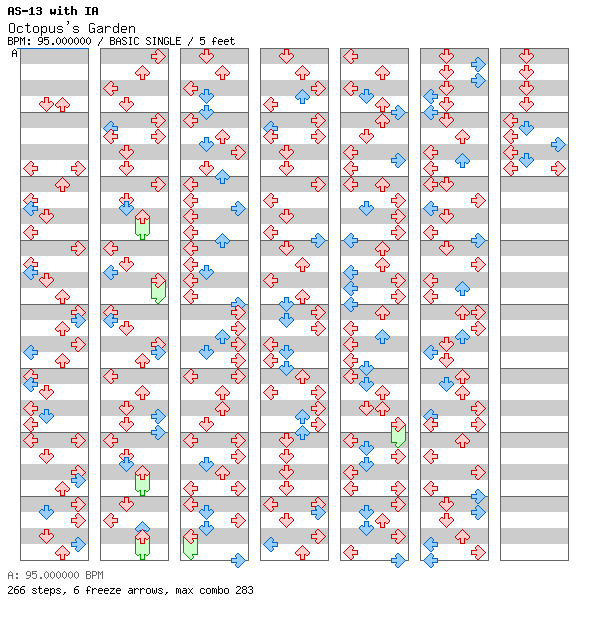 AS-13 with IA
Octopus's Garden
BPM: 95.000000 / BASIC SINGLE / 5 feet
A

A: 95.000000 BPM
266 steps, 6 freeze arrows, max combo 283